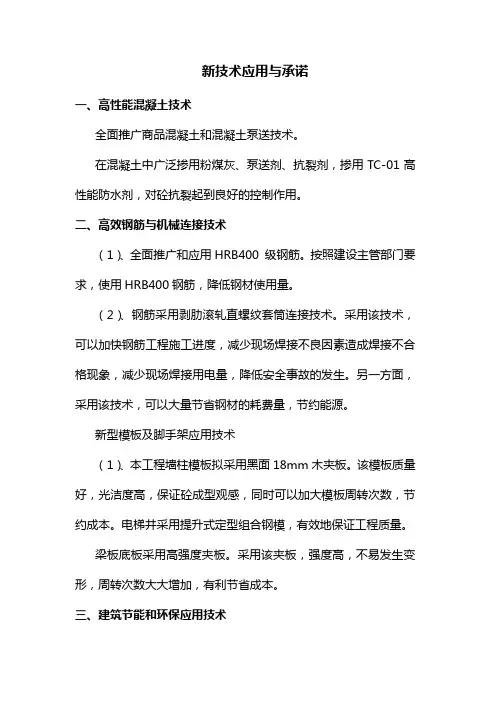 新技术应用与承诺

一、高性能混凝土技术

全面推广商品混凝土和混凝土泵送技术。

在混凝土中广泛掺用粉煤灰、泵送剂、抗裂剂，掺用 TC-01 高性能防水剂，对砼抗裂起到良好的控制作用。

二、高效钢筋与机械连接技术

（1）、全面推广和应用 HRB400 级钢筋。按照建设主管部门要求，使用 HRB400 钢筋，降低钢材使用量。

（2）、钢筋采用剥肋滚轧直螺纹套筒连接技术。采用该技术，可以加快钢筋工程施工进度，减少现场焊接不良因素造成焊接不合格现象，减少现场焊接用电量，降低安全事故的发生。另一方面，采用该技术，可以大量节省钢材的耗费量，节约能源。

新型模板及脚手架应用技术

（1）、本工程墙柱模板拟采用黑面 18mm 木夹板。该模板质量好，光洁度高，保证砼成型观感，同时可以加大模板周转次数，节约成本。电梯井采用提升式定型组合钢模，有效地保证工程质量。

梁板底板采用高强度夹板。采用该夹板，强度高，不易发生变形，周转次数大大增加，有利节省成本。

三、建筑节能和环保应用技术